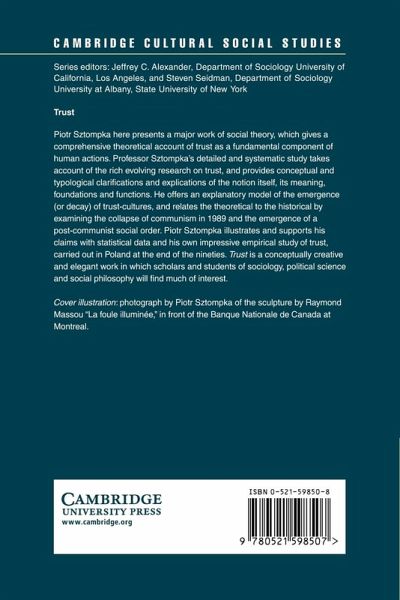 CAMBRIDGE CULTURAL SOCIAL STUDIES

Series editors: Jeffrey C. Alexander, Department of Sociology University of California, Los Angeles, and Steven Seidman, Department of Sociology University at Albany, State University of New York

Trust

Piotr Sztompka here presents a major work of social theory, which gives a comprehensive theoretical account of trust as a fundamental component of human actions. Professor Sztompka's detailed and systematic study takes account of the rich evolving research on trust, and provides conceptual and typological clarifications and explications of the notion itself, its meaning, foundations and functions. He offers an explanatory model of the emergence (or decay) of trust-cultures, and relates the theoretical to the historical by examining the collapse of communism in 1989 and the emergence of a post-communist social order. Piotr Sztompka illustrates and supports his claims with statistical data and his own impressive empirical study of trust, carried out in Poland at the end of the nineties. Trust is a conceptually creative and elegant work in which scholars and students of sociology, political science and social philosophy will find much of interest.

Cover illustration: photograph by Piotr Sztompka of the sculpture by Raymond Massou "La foule illuminée," in front of the Banque Nationale de Canada at Montreal.

CAMBRIDGE
UNIVERSITY PRESS
www.cambridge.org

ISBN 0-521-59850-8

9 780521 598507 >